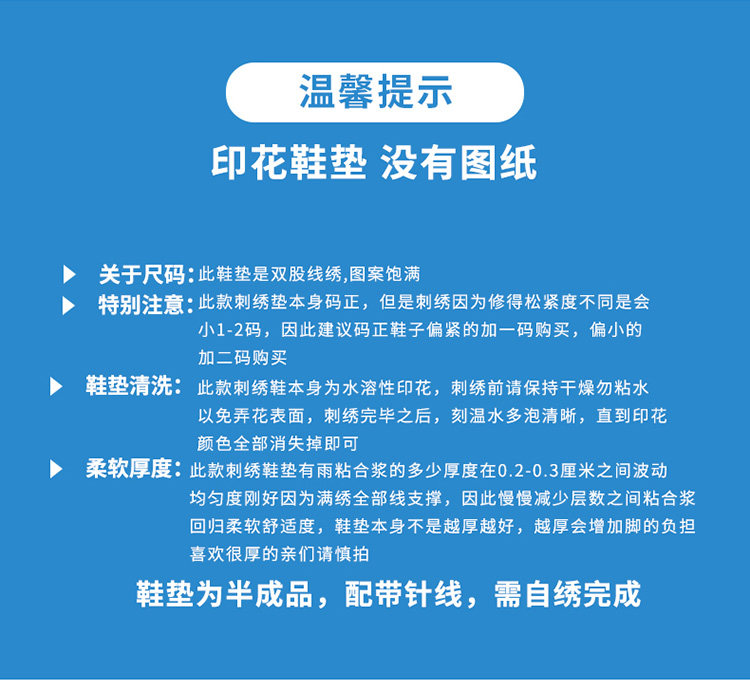 温馨提示

印花鞋垫 没有图纸

▶ 关于尺码：此鞋垫是双股线绣,图案饱满

▶ 特别注意：此款刺绣垫本身码正，但是刺绣因为修得松紧度不同是会小1-2码，因此建议码正鞋子偏紧的加一码购买，偏小的加二码购买

▶ 鞋垫清洗：此款刺绣鞋本身为水溶性印花，刺绣前请保持干燥勿粘水以免弄花表面，刺绣完毕之后，刻温水多泡清晰，直到印花颜色全部消失掉即可

▶ 柔软厚度：此款刺绣鞋垫有雨粘合浆的多少厚度在0.2-0.3厘米之间波动均匀度刚好因为满绣全部线支撑，因此慢慢减少层数之间粘合浆回归柔软舒适度，鞋垫本身不是越厚越好，越厚会增加脚的负担喜欢很厚的亲们请慎拍

鞋垫为半成品，配带针线，需自绣完成